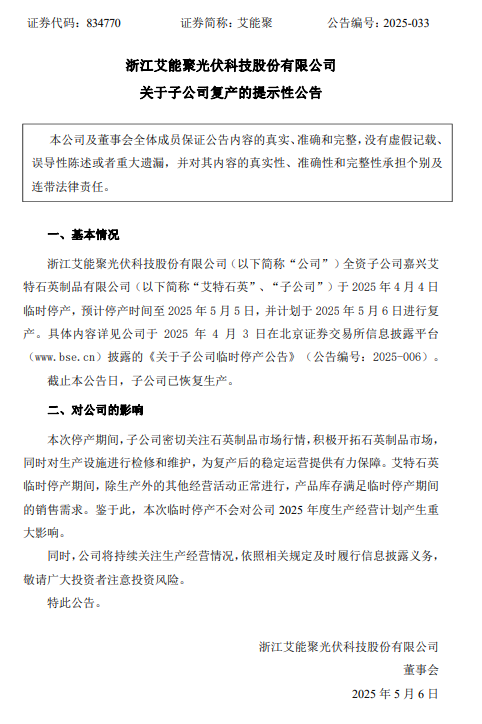 证券代码：834770　　证券简称：艾能聚　　公告编号：2025-033

浙江艾能聚光伏科技股份有限公司
关于子公司复产的提示性公告

本公司及董事会全体成员保证公告内容的真实、准确和完整，没有虚假记载、误导性陈述或者重大遗漏，并对其内容的真实性、准确性和完整性承担个别及连带法律责任。

一、基本情况

浙江艾能聚光伏科技股份有限公司（以下简称“公司”）全资子公司嘉兴艾特石英制品有限公司（以下简称“艾特石英”、“子公司”）于 2025 年 4 月 4 日临时停产，预计停产时间至 2025 年 5 月 5 日，并计划于 2025 年 5 月 6 日进行复产。具体内容详见公司于 2025 年 4 月 3 日在北京证券交易所信息披露平台（www.bse.cn）披露的《关于子公司临时停产公告》（公告编号：2025-006）。

截止本公告日，子公司已恢复生产。

二、对公司的影响

本次停产期间，子公司密切关注石英制品市场行情，积极开拓石英制品市场，同时对生产设施进行检修和维护，为复产后的稳定运营提供有力保障。艾特石英临时停产期间，除生产外的其他经营活动正常进行，产品库存满足临时停产期间的销售需求。鉴于此，本次临时停产不会对公司 2025 年度生产经营计划产生重大影响。

同时，公司将持续关注生产经营情况，依照相关规定及时履行信息披露义务，敬请广大投资者注意投资风险。

特此公告。

浙江艾能聚光伏科技股份有限公司
董事会
2025 年 5 月 6 日